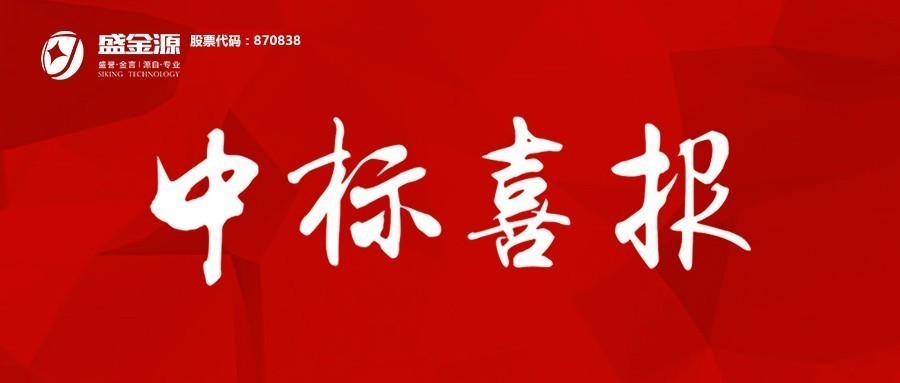 盛金源 股票代码：870838
盛誉·金言 | 源自·专业
SIKING TECHNOLOGY

中标喜报